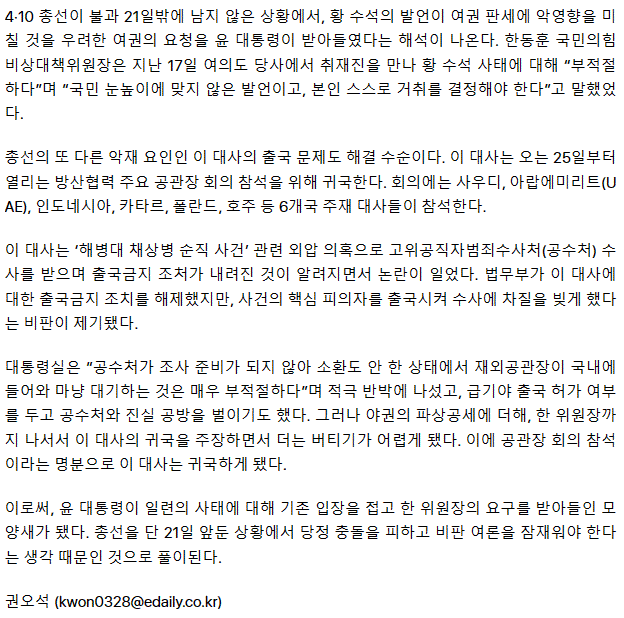 4·10 총선이 불과 21일밖에 남지 않은 상황에서, 황 수석의 발언이 여권 판세에 악영향을 미칠 것을 우려한 여권의 요청을 윤 대통령이 받아들였다는 해석이 나온다. 한동훈 국민의힘 비상대책위원장은 지난 17일 여의도 당사에서 취재진을 만나 황 수석 사태에 대해 “부적절하다”며 “국민 눈높이에 맞지 않은 발언이고, 본인 스스로 거취를 결정해야 한다”고 말했었다.

총선의 또 다른 악재 요인인 이 대사의 출국 문제도 해결 수순이다. 이 대사는 오는 25일부터 열리는 방산협력 주요 공관장 회의 참석을 위해 귀국한다. 회의에는 사우디, 아랍에미리트(UAE), 인도네시아, 카타르, 폴란드, 호주 등 6개국 주재 대사들이 참석한다.

이 대사는 ‘해병대 채상병 순직 사건’ 관련 외압 의혹으로 고위공직자범죄수사처(공수처) 수사를 받으며 출국금지 조처가 내려진 것이 알려지면서 논란이 일었다. 법무부가 이 대사에 대한 출국금지 조치를 해제했지만, 사건의 핵심 피의자를 출국시켜 수사에 차질을 빚게 했다는 비판이 제기됐다.

대통령실은 “공수처가 조사 준비가 되지 않아 소환도 안 한 상태에서 재외공관장이 국내에 들어와 마냥 대기하는 것은 매우 부적절하다”며 적극 반박에 나섰고, 급기야 출국 허가 여부를 두고 공수처와 진실 공방을 벌이기도 했다. 그러나 야권의 파상공세에 더해, 한 위원장까지 나서서 이 대사의 귀국을 주장하면서 더는 버티기가 어렵게 됐다. 이에 공관장 회의 참석이라는 명분으로 이 대사는 귀국하게 됐다.

이로써, 윤 대통령이 일련의 사태에 대해 기존 입장을 접고 한 위원장의 요구를 받아들인 모양새가 됐다. 총선을 단 21일 앞둔 상황에서 당정 충돌을 피하고 비판 여론을 잠재워야 한다는 생각 때문인 것으로 풀이된다.

권오석 (kwon0328@edaily.co.kr)